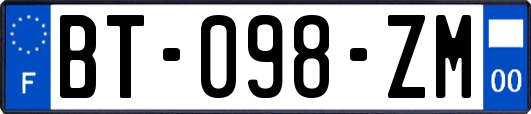 F
BT-098-ZM
00